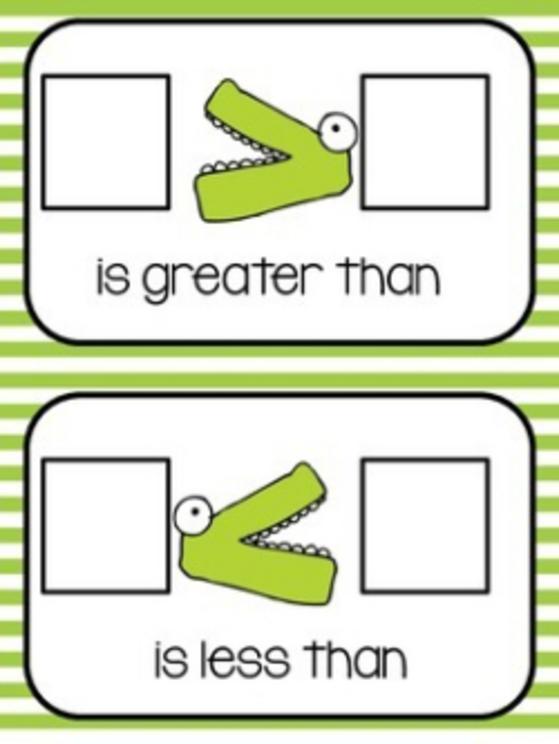 is greater than

is less than